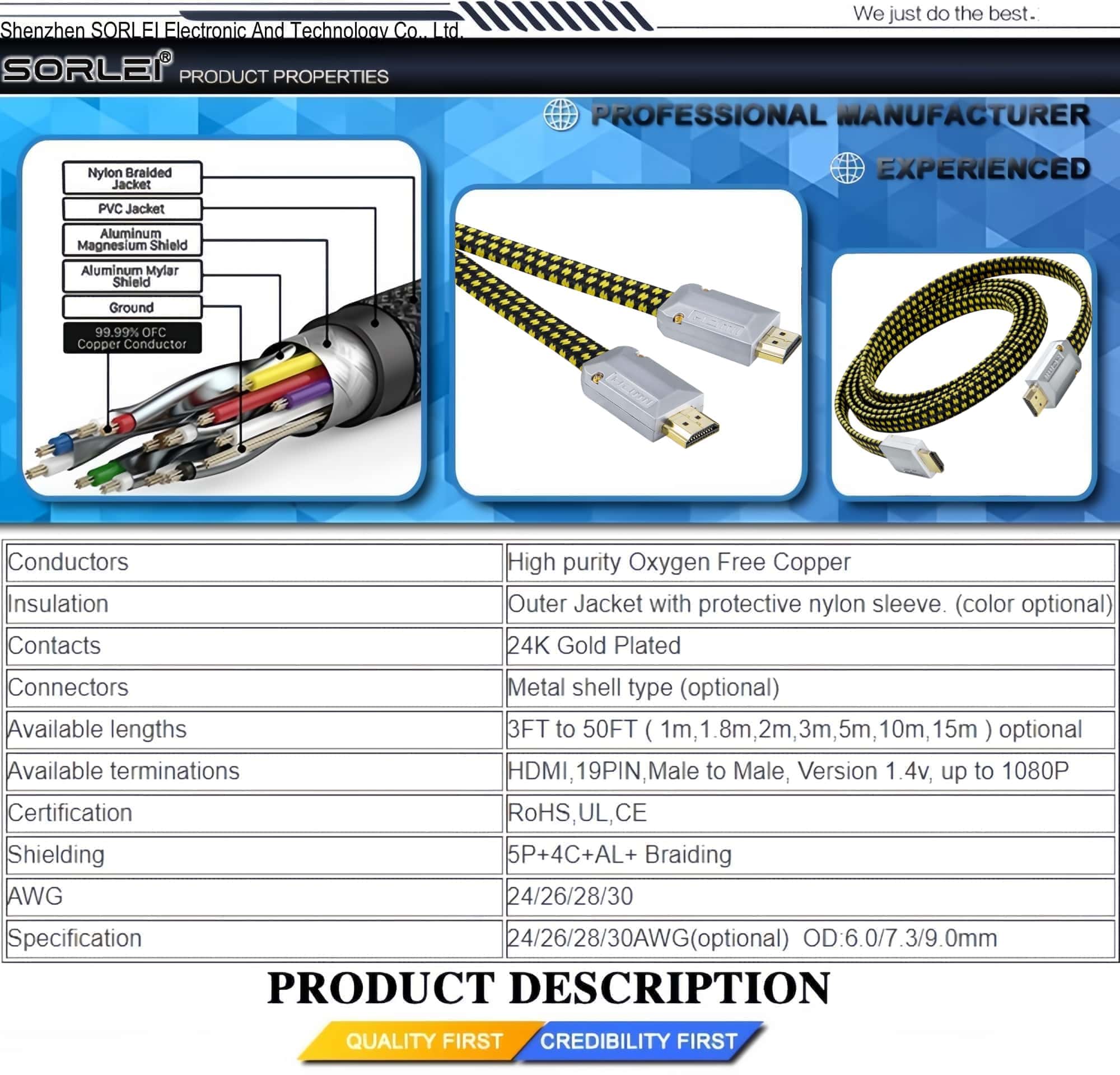 Shenzhen SORLEI Electronic And Technology Co., Ltd.

We just do the best.

SORLEI®
PRODUCT PROPERTIES

PROFESSIONAL MANUFACTURER

EXPERIENCED

Nylon Braided Jacket

PVC Jacket

Aluminum Magnesium Shield

Aluminum Mylar Shield

Ground

99.99% OFC Copper Conductor

| Conductors | High purity Oxygen Free Copper |
|---|---|
| Insulation | Outer Jacket with protective nylon sleeve. (color optional) |
| Contacts | 24K Gold Plated |
| Connectors | Metal shell type (optional) |
| Available lengths | 3FT to 50FT ( 1m,1.8m,2m,3m,5m,10m,15m ) optional |
| Available terminations | HDMI,19PIN,Male to Male, Version 1.4v, up to 1080P |
| Certification | RoHS,UL,CE |
| Shielding | 5P+4C+AL+ Braiding |
| AWG | 24/26/28/30 |
| Specification | 24/26/28/30AWG(optional) OD:6.0/7.3/9.0mm |

PRODUCT DESCRIPTION

QUALITY FIRST CREDIBILITY FIRST